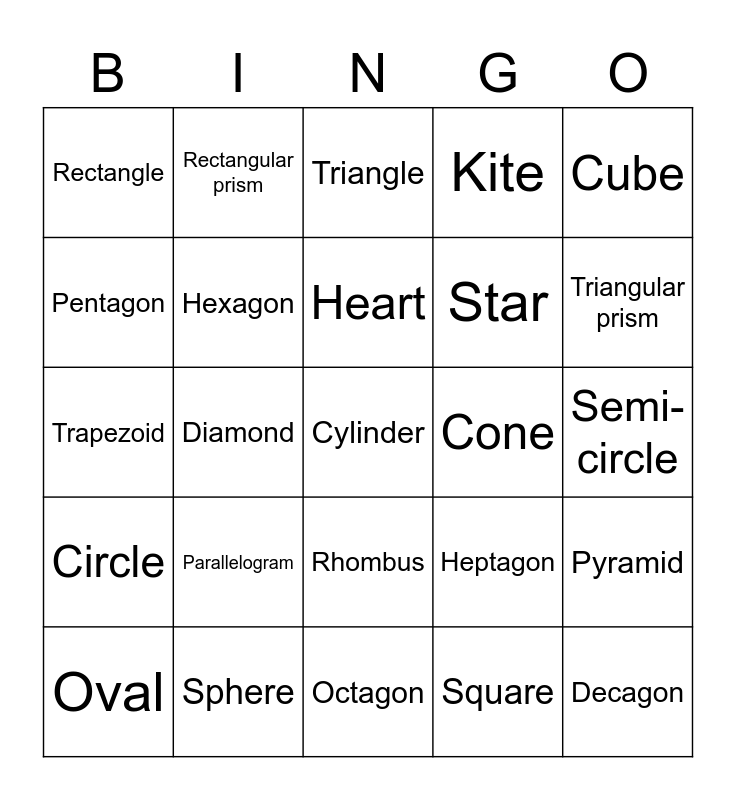 | B | I | N | G | O |
|---|---|---|---|---|
| Rectangle | Rectangular prism | Triangle | Kite | Cube |
| Pentagon | Hexagon | Heart | Star | Triangular prism |
| Trapezoid | Diamond | Cylinder | Cone | Semi-circle |
| Circle | Parallelogram | Rhombus | Heptagon | Pyramid |
| Oval | Sphere | Octagon | Square | Decagon |